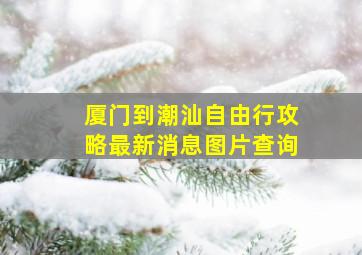 厦门到潮汕自由行攻略最新消息图片查询